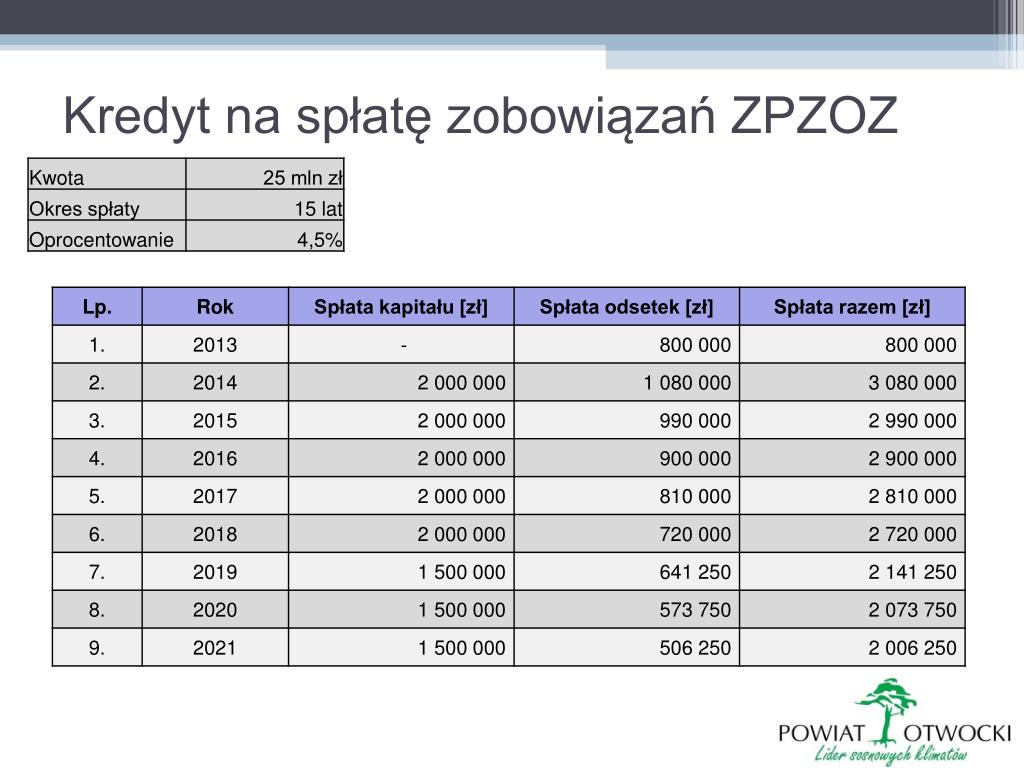 Kredyt na spłatę zobowiązań ZPZOZ

| Kwota | 25 mln zł |
|---|---|
| Okres spłaty | 15 lat |
| Oprocentowanie | 4,5% |

| Lp. | Rok | Spłata kapitału [zł] | Spłata odsetek [zł] | Spłata razem [zł] |
|---|---|---|---|---|
| 1. | 2013 | - | 800 000 | 800 000 |
| 2. | 2014 | 2 000 000 | 1 080 000 | 3 080 000 |
| 3. | 2015 | 2 000 000 | 990 000 | 2 990 000 |
| 4. | 2016 | 2 000 000 | 900 000 | 2 900 000 |
| 5. | 2017 | 2 000 000 | 810 000 | 2 810 000 |
| 6. | 2018 | 2 000 000 | 720 000 | 2 720 000 |
| 7. | 2019 | 1 500 000 | 641 250 | 2 141 250 |
| 8. | 2020 | 1 500 000 | 573 750 | 2 073 750 |
| 9. | 2021 | 1 500 000 | 506 250 | 2 006 250 |

POWIAT OTWOCKI
Lider sosnowych klimatów